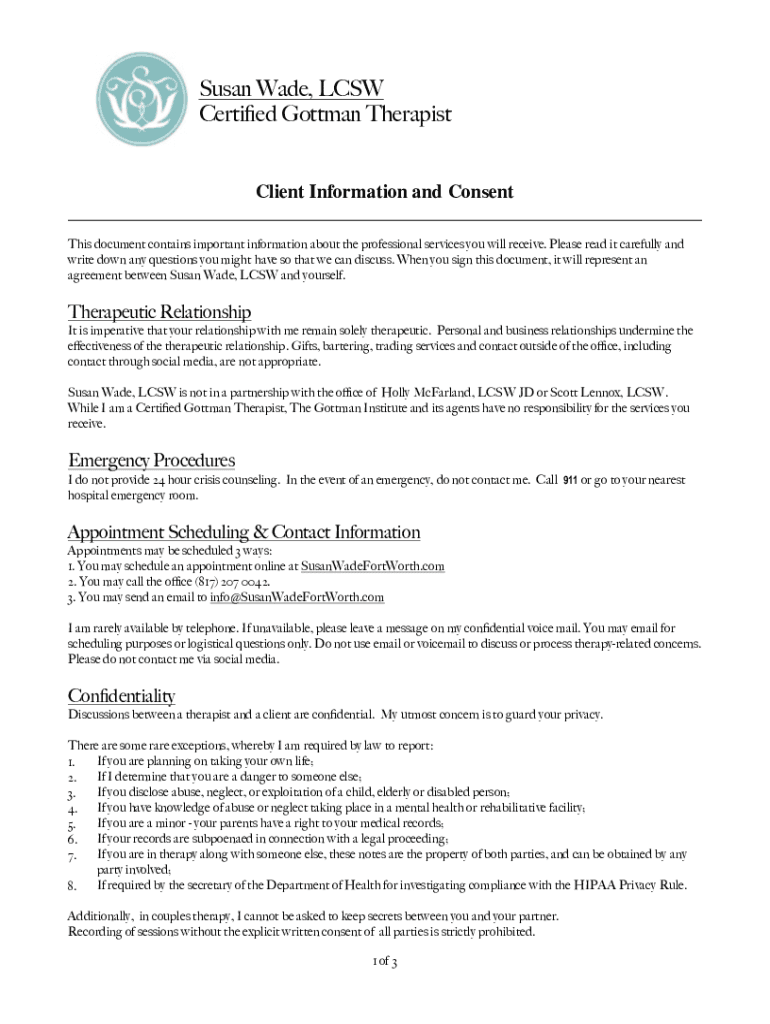 Susan Wade, LCSW
Certified Gottman Therapist

Client Information and Consent

This document contains important information about the professional services you will receive. Please read it carefully and write down any questions you might have so that we can discuss. When you sign this document, it will represent an agreement between Susan Wade, LCSW and yourself.

Therapeutic Relationship
It is imperative that your relationship with me remain solely therapeutic. Personal and business relationships undermine the effectiveness of the therapeutic relationship. Gifts, bartering, trading services and contact outside of the office, including contact through social media, are not appropriate.

Susan Wade, LCSW is not in a partnership with the office of Holly McFarland, LCSW JD or Scott Lennox, LCSW. While I am a Certified Gottman Therapist, The Gottman Institute and its agents have no responsibility for the services you receive.

Emergency Procedures
I do not provide 24 hour crisis counseling. In the event of an emergency, do not contact me. Call 911 or go to your nearest hospital emergency room.

Appointment Scheduling & Contact Information
Appointments may be scheduled 3 ways:
1. You may schedule an appointment online at SusanWadeFortWorth.com
2. You may call the office (817) 207 0042.
3. You may send an email to info@SusanWadeFortWorth.com

I am rarely available by telephone. If unavailable, please leave a message on my confidential voice mail. You may email for scheduling purposes or logistical questions only. Do not use email or voicemail to discuss or process therapy-related concerns. Please do not contact me via social media.

Confidentiality
Discussions between a therapist and a client are confidential. My utmost concern is to guard your privacy.

There are some rare exceptions, whereby I am required by law to report:
1. If you are planning on taking your own life;
2. If I determine that you are a danger to someone else;
3. If you disclose abuse, neglect, or exploitation of a child, elderly or disabled person;
4. If you have knowledge of abuse or neglect taking place in a mental health or rehabilitative facility;
5. If you are a minor - your parents have a right to your medical records;
6. If your records are subpoenaed in connection with a legal proceeding;
7. If you are in therapy along with someone else, these notes are the property of both parties, and can be obtained by any party involved;
8. If required by the secretary of the Department of Health for investigating compliance with the HIPAA Privacy Rule.

Additionally, in couples therapy, I cannot be asked to keep secrets between you and your partner.
Recording of sessions without the explicit written consent of all parties is strictly prohibited.

1 of 3